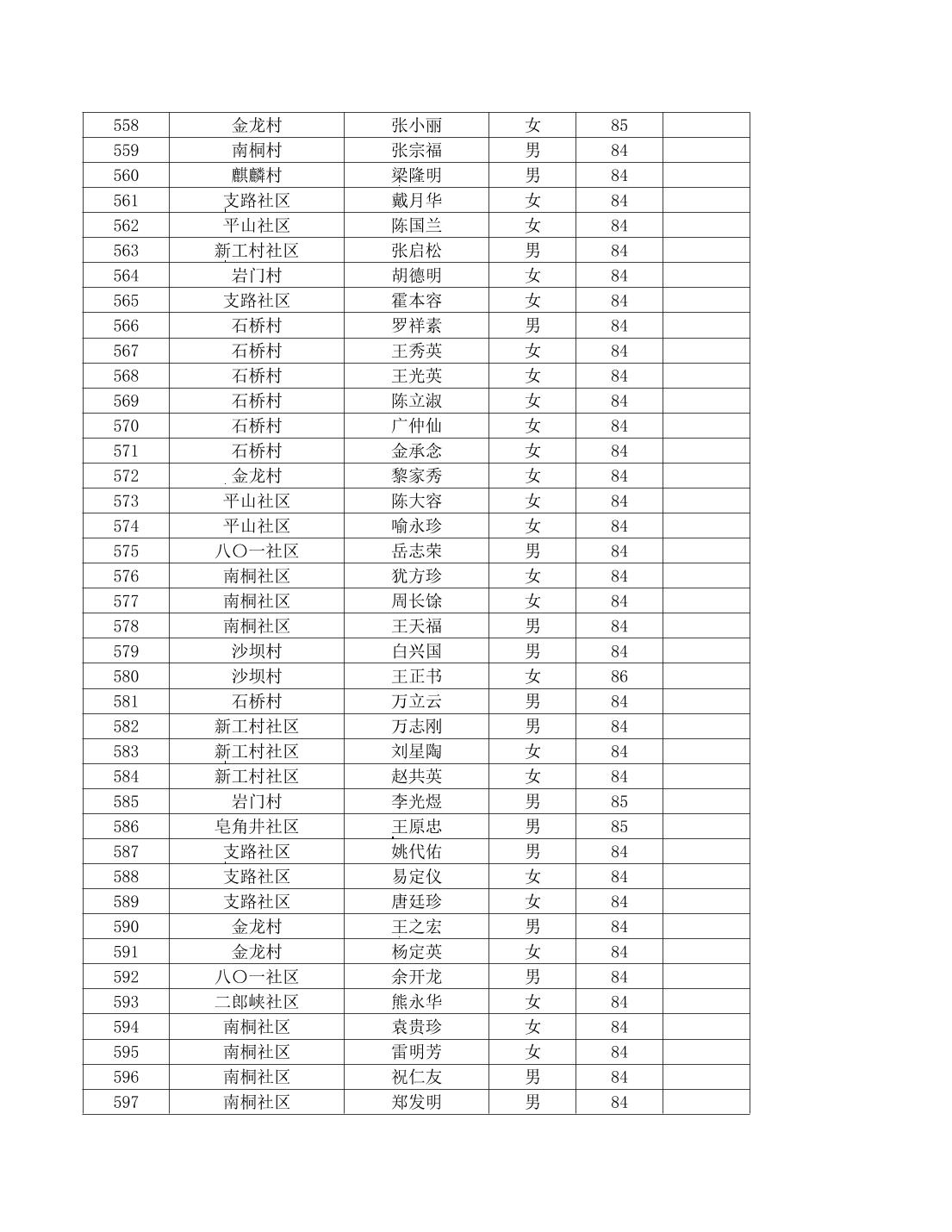 | 558 | 金龙村 | 张小丽 | 女 | 85 | |
|---|---|---|---|---|---|
| 559 | 南桐村 | 张宗福 | 男 | 84 | |
| 560 | 麒麟村 | 梁隆明 | 男 | 84 | |
| 561 | 支路社区 | 戴月华 | 女 | 84 | |
| 562 | 平山社区 | 陈国兰 | 女 | 84 | |
| 563 | 新工村社区 | 张启松 | 男 | 84 | |
| 564 | 岩门村 | 胡德明 | 女 | 84 | |
| 565 | 支路社区 | 霍本容 | 女 | 84 | |
| 566 | 石桥村 | 罗祥素 | 男 | 84 | |
| 567 | 石桥村 | 王秀英 | 女 | 84 | |
| 568 | 石桥村 | 王光英 | 女 | 84 | |
| 569 | 石桥村 | 陈立淑 | 女 | 84 | |
| 570 | 石桥村 | 广仲仙 | 女 | 84 | |
| 571 | 石桥村 | 金承念 | 女 | 84 | |
| 572 | 金龙村 | 黎家秀 | 女 | 84 | |
| 573 | 平山社区 | 陈大容 | 女 | 84 | |
| 574 | 平山社区 | 喻永珍 | 女 | 84 | |
| 575 | 八〇一社区 | 岳志荣 | 男 | 84 | |
| 576 | 南桐社区 | 犹方珍 | 女 | 84 | |
| 577 | 南桐社区 | 周长馀 | 女 | 84 | |
| 578 | 南桐社区 | 王天福 | 男 | 84 | |
| 579 | 沙坝村 | 白兴国 | 男 | 84 | |
| 580 | 沙坝村 | 王正书 | 女 | 86 | |
| 581 | 石桥村 | 万立云 | 男 | 84 | |
| 582 | 新工村社区 | 万志刚 | 男 | 84 | |
| 583 | 新工村社区 | 刘星陶 | 女 | 84 | |
| 584 | 新工村社区 | 赵共英 | 女 | 84 | |
| 585 | 岩门村 | 李光煜 | 男 | 85 | |
| 586 | 皂角井社区 | 王原忠 | 男 | 85 | |
| 587 | 支路社区 | 姚代佑 | 男 | 84 | |
| 588 | 支路社区 | 易定仪 | 女 | 84 | |
| 589 | 支路社区 | 唐廷珍 | 女 | 84 | |
| 590 | 金龙村 | 王之宏 | 男 | 84 | |
| 591 | 金龙村 | 杨定英 | 女 | 84 | |
| 592 | 八〇一社区 | 余开龙 | 男 | 84 | |
| 593 | 二郎峡社区 | 熊永华 | 女 | 84 | |
| 594 | 南桐社区 | 袁贵珍 | 女 | 84 | |
| 595 | 南桐社区 | 雷明芳 | 女 | 84 | |
| 596 | 南桐社区 | 祝仁友 | 男 | 84 | |
| 597 | 南桐社区 | 郑发明 | 男 | 84 | |